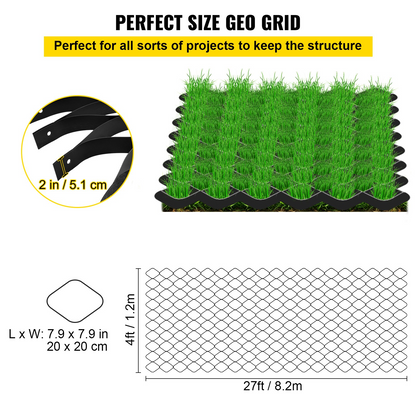 PERFECT SIZE GEO GRID

Perfect for all sorts of projects to keep the structure

2 in / 5.1 cm

L x W: 7.9 x 7.9 in
20 x 20 cm

4ft / 1.2m

27ft / 8.2m